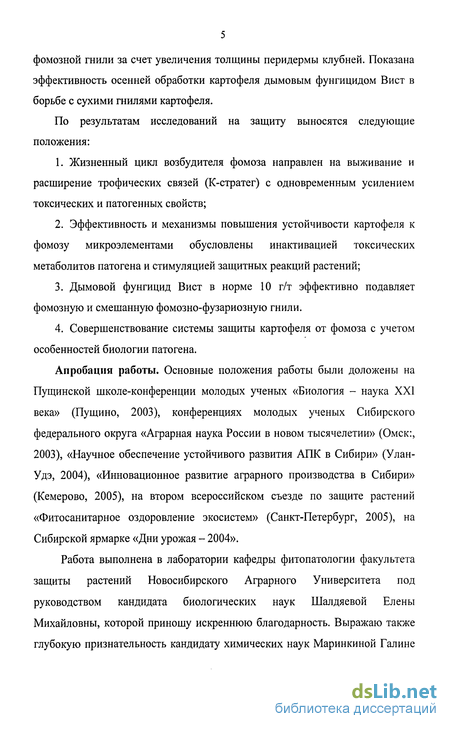 5

фомозной гнили за счет увеличения толщины перидермы клубней. Показана эффективность осенней обработки картофеля дымовым фунгицидом Вист в борьбе с сухими гнилями картофеля.

По результатам исследований на защиту выносятся следующие положения:

1. Жизненный цикл возбудителя фомоза направлен на выживание и расширение трофических связей (К-стратег) с одновременным усилением токсических и патогенных свойств;

2. Эффективность и механизмы повышения устойчивости картофеля к фомозу микроэлементами обусловлены инактивацией токсических метаболитов патогена и стимуляцией защитных реакций растений;

3. Дымовой фунгицид Вист в норме 10 г/т эффективно подавляет фомозную и смешанную фомозно-фузариозную гнили.

4. Совершенствование системы защиты картофеля от фомоза с учетом особенностей биологии патогена.

Апробация работы. Основные положения работы были доложены на Пущинской школе-конференции молодых ученых «Биология – наука XXI века» (Пущино, 2003), конференциях молодых ученых Сибирского федерального округа «Аграрная наука России в новом тысячелетии» (Омск:, 2003), «Научное обеспечение устойчивого развития АПК в Сибири» (Улан-Удэ, 2004), «Инновационное развитие аграрного производства в Сибири» (Кемерово, 2005), на втором всероссийском съезде по защите растений «Фитосанитарное оздоровление экосистем» (Санкт-Петербург, 2005), на Сибирской ярмарке «Дни урожая – 2004».

Работа выполнена в лаборатории кафедры фитопатологии факультета защиты растений Новосибирского Аграрного Университета под руководством кандидата биологических наук Шалдяевой Елены Михайловны, которой приношу искреннюю благодарность. Выражаю также глубокую признательность кандидату химических наук Маринкиной Галине

dsLib.net
библиотека диссертаций